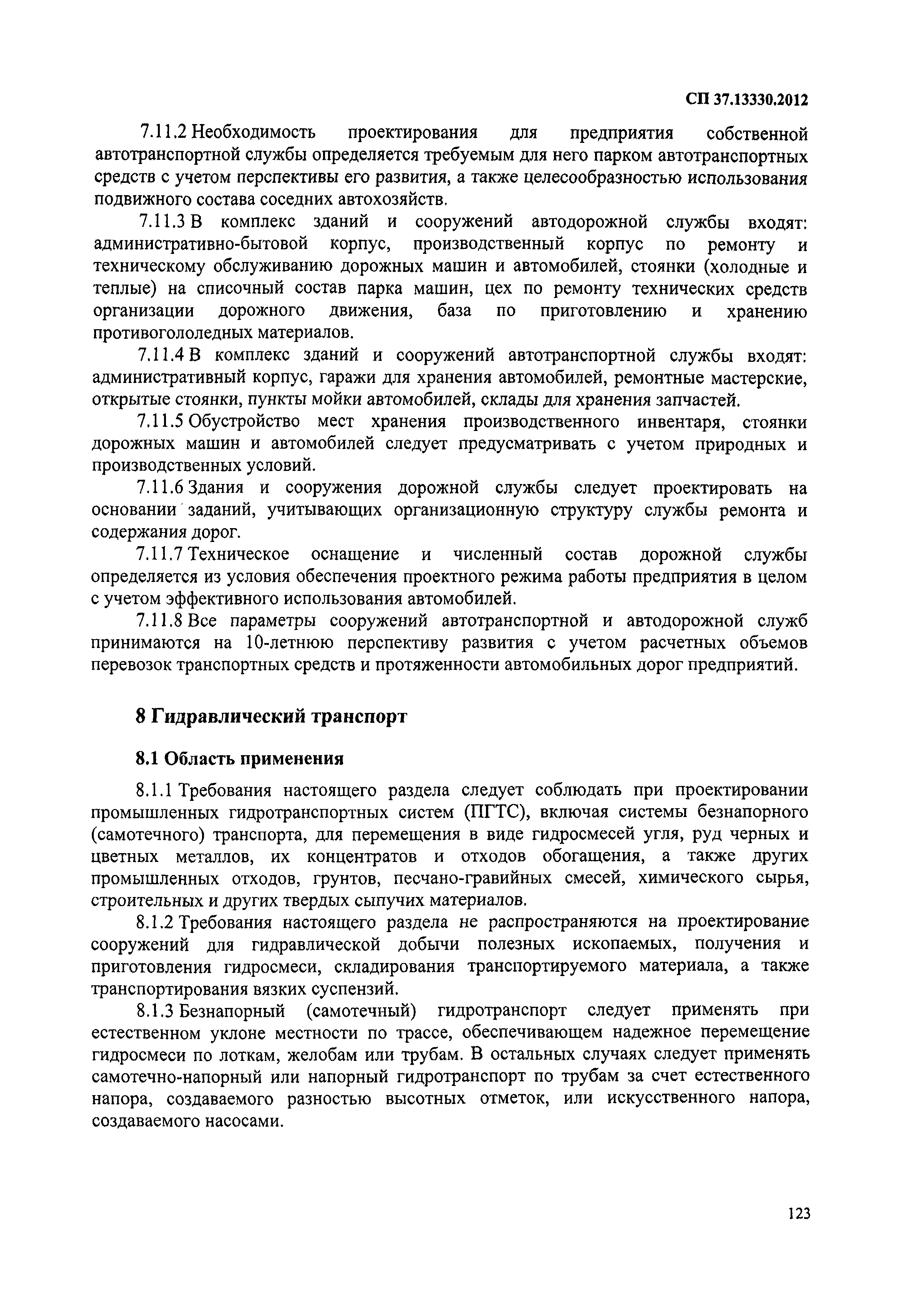 СП 37.13330.2012

7.11.2 Необходимость проектирования для предприятия собственной автотранспортной службы определяется требуемым для него парком автотранспортных средств с учетом перспективы его развития, а также целесообразностью использования подвижного состава соседних автохозяйств.

7.11.3 В комплекс зданий и сооружений автодорожной службы входят: административно-бытовой корпус, производственный корпус по ремонту и техническому обслуживанию дорожных машин и автомобилей, стоянки (холодные и теплые) на списочный состав парка машин, цех по ремонту технических средств организации дорожного движения, база по приготовлению и хранению противогололедных материалов.

7.11.4 В комплекс зданий и сооружений автотранспортной службы входят: административный корпус, гаражи для хранения автомобилей, ремонтные мастерские, открытые стоянки, пункты мойки автомобилей, склады для хранения запчастей.

7.11.5 Обустройство мест хранения производственного инвентаря, стоянки дорожных машин и автомобилей следует предусматривать с учетом природных и производственных условий.

7.11.6 Здания и сооружения дорожной службы следует проектировать на основании заданий, учитывающих организационную структуру службы ремонта и содержания дорог.

7.11.7 Техническое оснащение и численный состав дорожной службы определяется из условия обеспечения проектного режима работы предприятия в целом с учетом эффективного использования автомобилей.

7.11.8 Все параметры сооружений автотранспортной и автодорожной служб принимаются на 10-летнюю перспективу развития с учетом расчетных объемов перевозок транспортных средств и протяженности автомобильных дорог предприятий.

8 Гидравлический транспорт

8.1 Область применения

8.1.1 Требования настоящего раздела следует соблюдать при проектировании промышленных гидротранспортных систем (ПГТС), включая системы безнапорного (самотечного) транспорта, для перемещения в виде гидросмесей угля, руд черных и цветных металлов, их концентратов и отходов обогащения, а также других промышленных отходов, грунтов, песчано-гравийных смесей, химического сырья, строительных и других твердых сыпучих материалов.

8.1.2 Требования настоящего раздела не распространяются на проектирование сооружений для гидравлической добычи полезных ископаемых, получения и приготовления гидросмеси, складирования транспортируемого материала, а также транспортирования вязких суспензий.

8.1.3 Безнапорный (самотечный) гидротранспорт следует применять при естественном уклоне местности по трассе, обеспечивающем надежное перемещение гидросмеси по лоткам, желобам или трубам. В остальных случаях следует применять самотечно-напорный или напорный гидротранспорт по трубам за счет естественного напора, создаваемого разностью высотных отметок, или искусственного напора, создаваемого насосами.

123